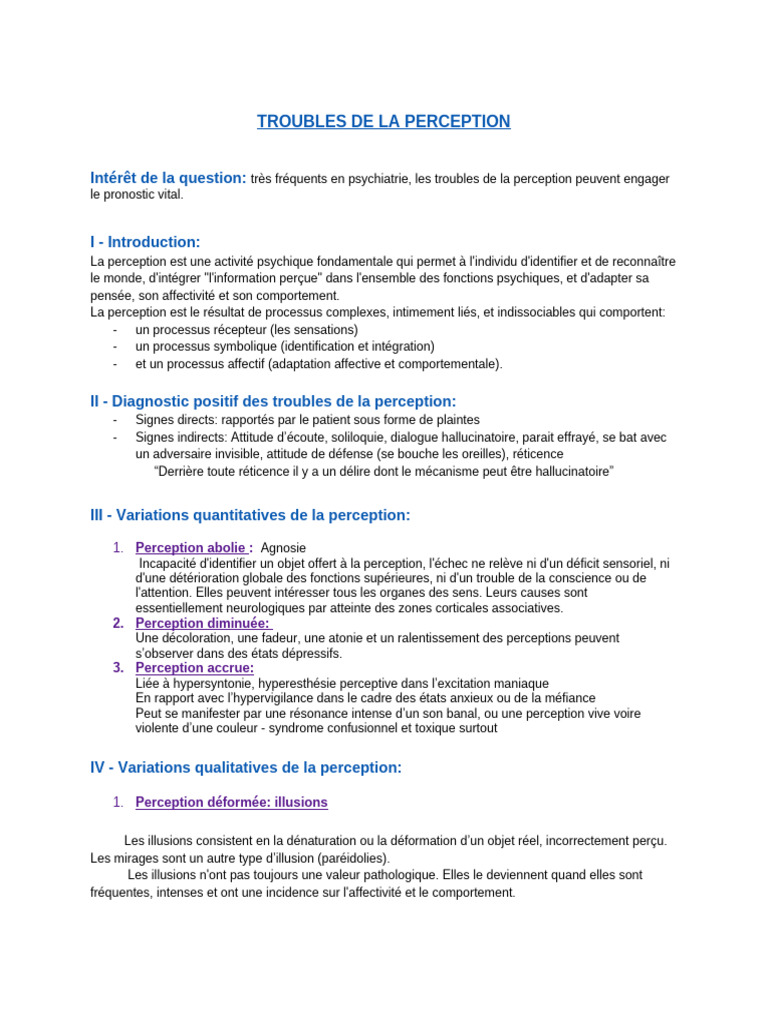 TROUBLES DE LA PERCEPTION

Intérêt de la question: très fréquents en psychiatrie, les troubles de la perception peuvent engager le pronostic vital.

I - Introduction:

La perception est une activité psychique fondamentale qui permet à l'individu d'identifier et de reconnaître le monde, d'intégrer "l'information perçue" dans l'ensemble des fonctions psychiques, et d'adapter sa pensée, son affectivité et son comportement.
La perception est le résultat de processus complexes, intimement liés, et indissociables qui comportent:
- un processus récepteur (les sensations)
- un processus symbolique (identification et intégration)
- et un processus affectif (adaptation affective et comportementale).

II - Diagnostic positif des troubles de la perception:

- Signes directs: rapportés par le patient sous forme de plaintes
- Signes indirects: Attitude d'écoute, soliloquie, dialogue hallucinatoire, parait effrayé, se bat avec un adversaire invisible, attitude de défense (se bouche les oreilles), réticence
"Derrière toute réticence il y a un délire dont le mécanisme peut être hallucinatoire"

III - Variations quantitatives de la perception:

1. Perception abolie : Agnosie
Incapacité d'identifier un objet offert à la perception, l'échec ne relève ni d'un déficit sensoriel, ni d'une détérioration globale des fonctions supérieures, ni d'un trouble de la conscience ou de l'attention. Elles peuvent intéresser tous les organes des sens. Leurs causes sont essentiellement neurologiques par atteinte des zones corticales associatives.
2. Perception diminuée:
Une décoloration, une fadeur, une atonie et un ralentissement des perceptions peuvent s'observer dans des états dépressifs.
3. Perception accrue:
Liée à hypersyntonie, hyperesthésie perceptive dans l'excitation maniaque
En rapport avec l'hypervigilance dans le cadre des états anxieux ou de la méfiance
Peut se manifester par une résonance intense d'un son banal, ou une perception vive voire violente d'une couleur - syndrome confusionnel et toxique surtout

IV - Variations qualitatives de la perception:

1. Perception déformée: illusions

Les illusions consistent en la dénaturation ou la déformation d'un objet réel, incorrectement perçu. Les mirages sont un autre type d'illusion (paréidolies).

Les illusions n'ont pas toujours une valeur pathologique. Elles le deviennent quand elles sont fréquentes, intenses et ont une incidence sur l'affectivité et le comportement.